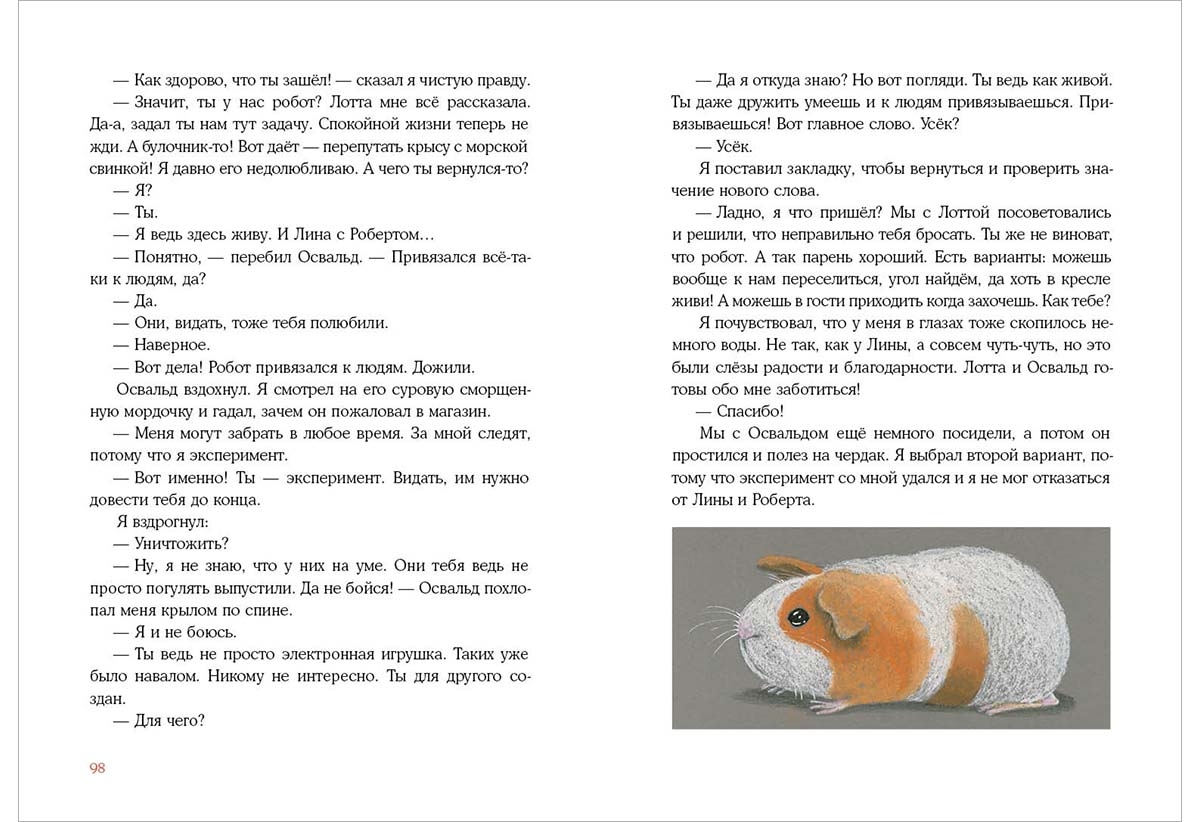 — Как здорово, что ты зашёл! — сказал я чистую правду.

— Значит, ты у нас робот? Лотта мне всё рассказала. Да-а, задал ты нам тут задачу. Спокойной жизни теперь не жди. А булочник-то! Вот даёт — перепутать крысу с морской свинкой! Я давно его недолюбливаю. А чего ты вернулся-то?

— Я?

— Ты.

— Я ведь здесь живу. И Лина с Робертом…

— Понятно, — перебил Освальд. — Привязался всё-таки к людям, да?

— Да.

— Они, видать, тоже тебя полюбили.

— Наверное.

— Вот дела! Робот привязался к людям. Дожили.

Освальд вздохнул. Я смотрел на его суровую сморщенную мордочку и гадал, зачем он пожаловал в магазин.

— Меня могут забрать в любое время. За мной следят, потому что я эксперимент.

— Вот именно! Ты — эксперимент. Видать, им нужно довести тебя до конца.

Я вздрогнул:

— Уничтожить?

— Ну, я не знаю, что у них на уме. Они тебя ведь не просто погулять выпустили. Да не бойся! — Освальд похлопал меня крылом по спине.

— Я и не боюсь.

— Ты ведь не просто электронная игрушка. Таких уже было навалом. Никому не интересно. Ты для другого создан.

— Для чего?

98

— Да я откуда знаю? Но вот погляди. Ты ведь как живой. Ты даже дружить умеешь и к людям привязываешься. Привязываешься! Вот главное слово. Усёк?

— Усёк.

Я поставил закладку, чтобы вернуться и проверить значение нового слова.

— Ладно, я что пришёл? Мы с Лоттой посоветовались и решили, что неправильно тебя бросать. Ты же не виноват, что робот. А так парень хороший. Есть варианты: можешь вообще к нам переселиться, угол найдём, да хоть в кресле живи! А можешь в гости приходить когда захочешь. Как тебе?

Я почувствовал, что у меня в глазах тоже скопилось немного воды. Не так, как у Лины, а совсем чуть-чуть, но это были слёзы радости и благодарности. Лотта и Освальд готовы обо мне заботиться!

— Спасибо!

Мы с Освальдом ещё немного посидели, а потом он простился и полез на чердак. Я выбрал второй вариант, потому что эксперимент со мной удался и я не мог отказаться от Лины и Роберта.